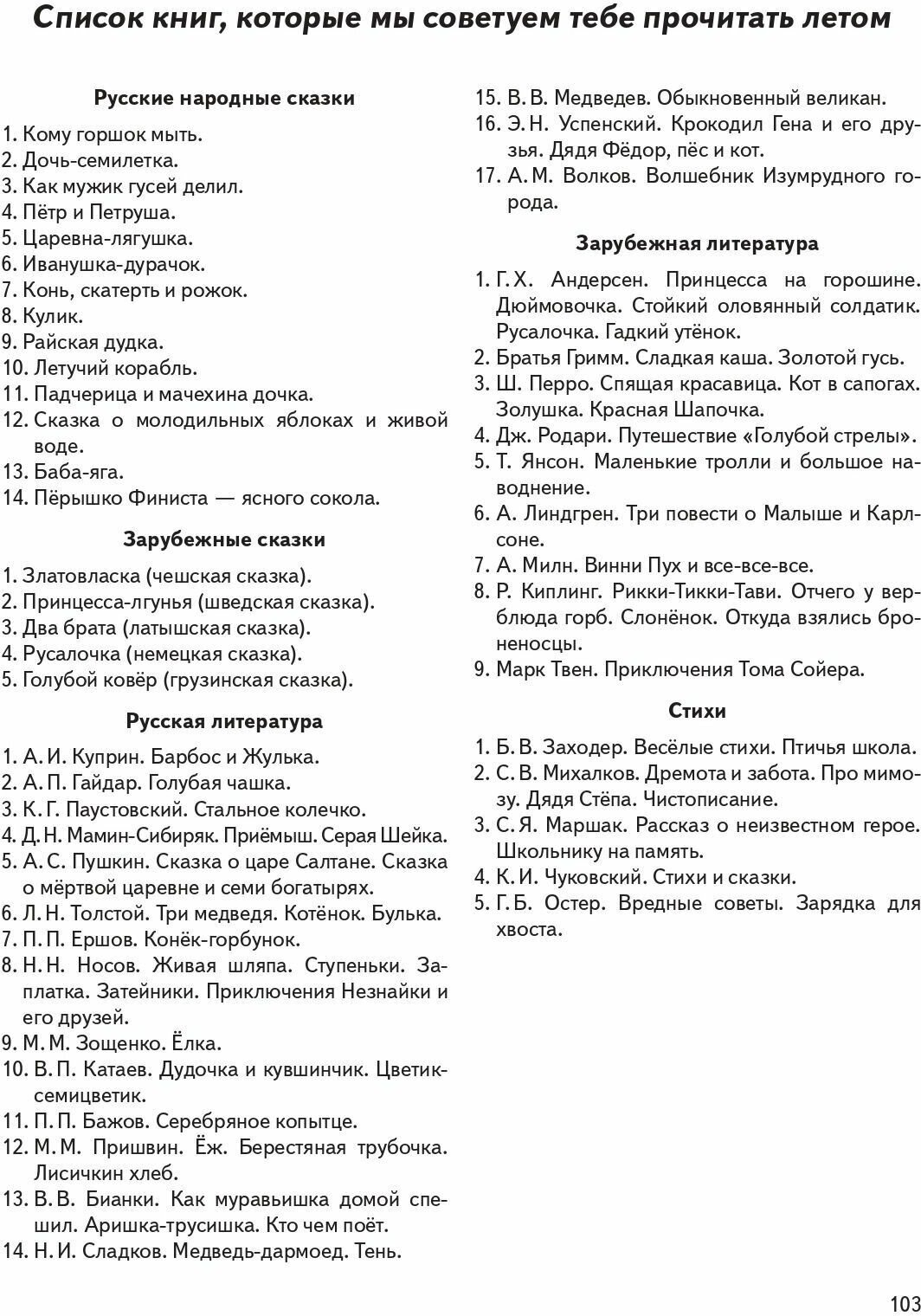 Список книг, которые мы советуем тебе прочитать летом

Русские народные сказки

1. Кому горшок мыть.
2. Дочь-семилетка.
3. Как мужик гусей делил.
4. Пётр и Петруша.
5. Царевна-лягушка.
6. Иванушка-дурачок.
7. Конь, скатерть и рожок.
8. Кулик.
9. Райская дудка.
10. Летучий корабль.
11. Падчерица и мачехина дочка.
12. Сказка о молодильных яблоках и живой воде.
13. Баба-яга.
14. Пёрышко Финиста — ясного сокола.

Зарубежные сказки

1. Златовласка (чешская сказка).
2. Принцесса-лгунья (шведская сказка).
3. Два брата (латышская сказка).
4. Русалочка (немецкая сказка).
5. Голубой ковёр (грузинская сказка).

Русская литература

1. А. И. Куприн. Барбос и Жулька.
2. А. П. Гайдар. Голубая чашка.
3. К. Г. Паустовский. Стальное колечко.
4. Д. Н. Мамин-Сибиряк. Приёмыш. Серая Шейка.
5. А. С. Пушкин. Сказка о царе Салтане. Сказка о мёртвой царевне и семи богатырях.
6. Л. Н. Толстой. Три медведя. Котёнок. Булька.
7. П. П. Ершов. Конёк-горбунок.
8. Н. Н. Носов. Живая шляпа. Ступеньки. Заплатка. Затейники. Приключения Незнайки и его друзей.
9. М. М. Зощенко. Ёлка.
10. В. П. Катаев. Дудочка и кувшинчик. Цветик-семицветик.
11. П. П. Бажов. Серебряное копытце.
12. М. М. Пришвин. Ёж. Берестяная трубочка. Лисичкин хлеб.
13. В. В. Бианки. Как муравьишка домой спешил. Аришка-трусишка. Кто чем поёт.
14. Н. И. Сладков. Медведь-дармоед. Тень.
15. В. В. Медведев. Обыкновенный великан.
16. Э. Н. Успенский. Крокодил Гена и его друзья. Дядя Фёдор, пёс и кот.
17. А. М. Волков. Волшебник Изумрудного города.

Зарубежная литература

1. Г. Х. Андерсен. Принцесса на горошине. Дюймовочка. Стойкий оловянный солдатик. Русалочка. Гадкий утёнок.
2. Братья Гримм. Сладкая каша. Золотой гусь.
3. Ш. Перро. Спящая красавица. Кот в сапогах. Золушка. Красная Шапочка.
4. Дж. Родари. Путешествие «Голубой стрелы».
5. Т. Янсон. Маленькие тролли и большое наводнение.
6. А. Линдгрен. Три повести о Малыше и Карлсоне.
7. А. Милн. Винни Пух и все-все-все.
8. Р. Киплинг. Рикки-Тикки-Тави. Отчего у верблюда горб. Слонёнок. Откуда взялись броненосцы.
9. Марк Твен. Приключения Тома Сойера.

Стихи

1. Б. В. Заходер. Весёлые стихи. Птичья школа.
2. С. В. Михалков. Дремота и забота. Про мимозу. Дядя Стёпа. Чистописание.
3. С. Я. Маршак. Рассказ о неизвестном герое. Школьнику на память.
4. К. И. Чуковский. Стихи и сказки.
5. Г. Б. Остер. Вредные советы. Зарядка для хвоста.

103